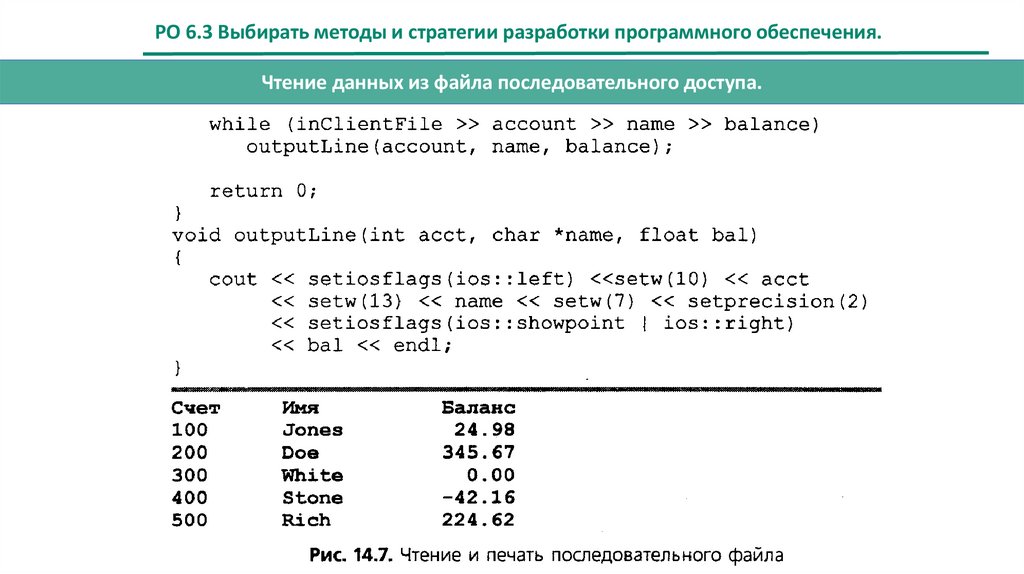 РО 6.3 Выбирать методы и стратегии разработки программного обеспечения.

Чтение данных из файла последовательного доступа.

while (inClientFile >> account >> name >> balance)
outputLine(account, name, balance);

return 0;
}
void outputLine(int acct, char *name, float bal)
{
cout << setiosflags(ios::left) <<setw(10) << acct
<< setw(13) << name << setw(7) << setprecision(2)
<< setiosflags(ios::showpoint | ios::right)
<< bal << endl;
}

| Счет | Имя | Баланс |
|---|---|---|
| 100 | Jones | 24.98 |
| 200 | Doe | 345.67 |
| 300 | White | 0.00 |
| 400 | Stone | -42.16 |
| 500 | Rich | 224.62 |

Рис. 14.7. Чтение и печать последовательного файла